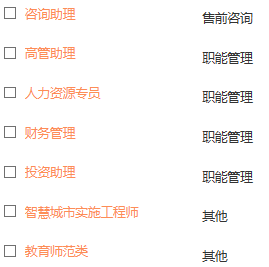 | | |
|---|---|
| 咨询助理 | 售前咨询 |
| 高管助理 | 职能管理 |
| 人力资源专员 | 职能管理 |
| 财务管理 | 职能管理 |
| 投资助理 | 职能管理 |
| 智慧城市实施工程师 | 其他 |
| 教育师范类 | 其他 |